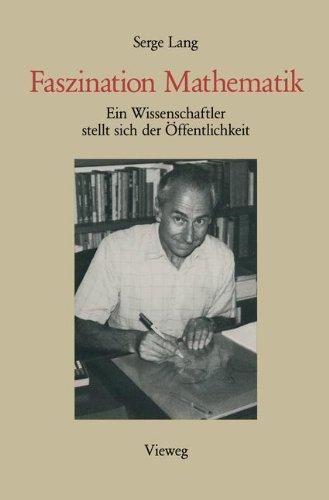 Serge Lang

Faszination Mathematik

Ein Wissenschaftler stellt sich der Öffentlichkeit

Vieweg